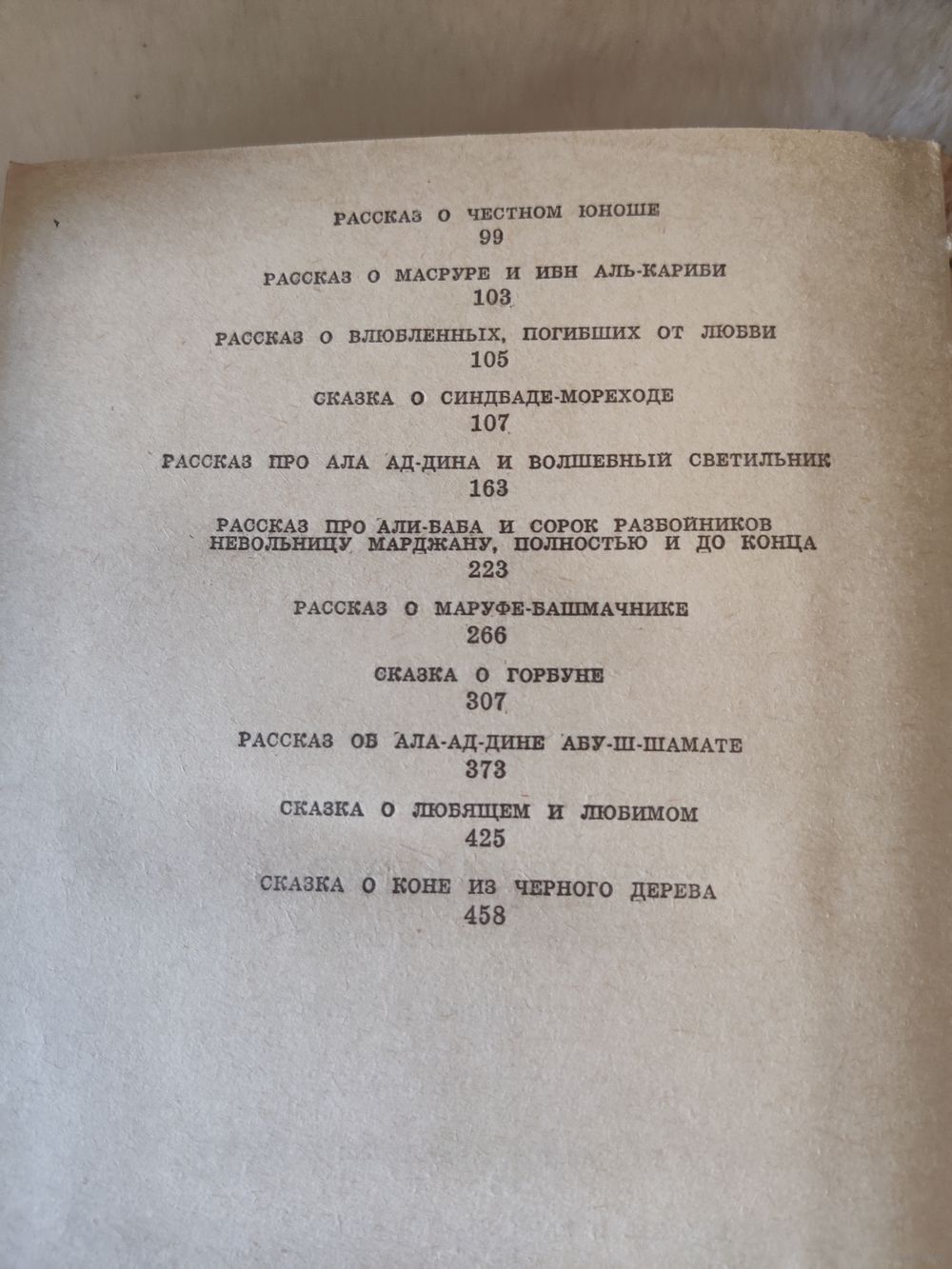 РАССКАЗ О ЧЕСТНОМ ЮНОШЕ
99

РАССКАЗ О МАСРУРЕ И ИБН АЛЬ-КАРИБИ
103

РАССКАЗ О ВЛЮБЛЕННЫХ, ПОГИБШИХ ОТ ЛЮБВИ
105

СКАЗКА О СИНДБАДЕ-МОРЕХОДЕ
107

РАССКАЗ ПРО АЛА АД-ДИНА И ВОЛШЕБНЫЙ СВЕТИЛЬНИК
163

РАССКАЗ ПРО АЛИ-БАБА И СОРОК РАЗБОЙНИКОВ НЕВОЛЬНИЦУ МАРДЖАНУ, ПОЛНОСТЬЮ И ДО КОНЦА
223

РАССКАЗ О МАРУФЕ-БАШМАЧНИКЕ
266

СКАЗКА О ГОРБУНЕ
307

РАССКАЗ ОБ АЛА-АД-ДИНЕ АБУ-Ш-ШАМАТЕ
373

СКАЗКА О ЛЮБЯЩЕМ И ЛЮБИМОМ
425

СКАЗКА О КОНЕ ИЗ ЧЕРНОГО ДЕРЕВА
458